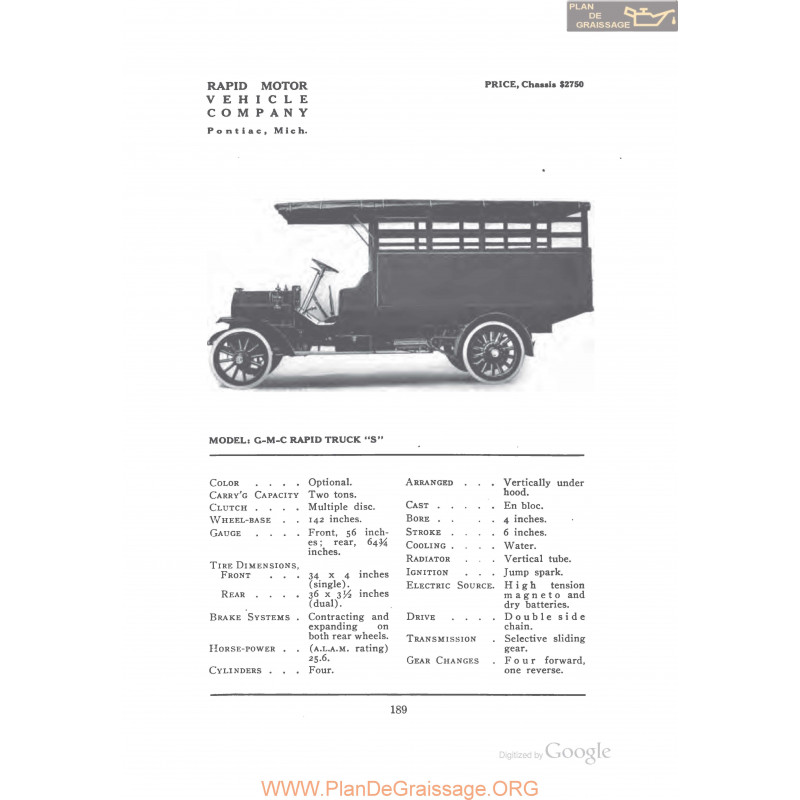 PLAN DE GRAISSAGE

RAPID MOTOR VEHICLE COMPANY
Pontiac, Mich.

PRICE, Chassis $2750

MODEL: G-M-C RAPID TRUCK "S"

COLOR . . . . Optional.
CARRY'G CAPACITY Two tons.
CLUTCH . . . . Multiple disc.
WHEEL-BASE . . 142 inches.
GAUGE . . . . Front, 56 inches; rear, 64¾ inches.
TIRE DIMENSIONS, FRONT . . . 34 x 4 inches (single).
REAR . . . . 36 x 3½ inches (dual).
BRAKE SYSTEMS . Contracting and expanding on both rear wheels.
HORSE-POWER . . (A.L.A.M. rating) 25.6.
CYLINDERS . . . Four.

ARRANGED . . . Vertically under hood.
CAST . . . . . En bloc.
BORE . . . . . 4 inches.
STROKE . . . . 6 inches.
COOLING . . . . Water.
RADIATOR . . . Vertical tube.
IGNITION . . . Jump spark.
ELECTRIC SOURCE. High tension magneto and dry batteries.
DRIVE . . . . Double side chain.
TRANSMISSION . Selective sliding gear.
GEAR CHANGES . Four forward, one reverse.

189

Digitized by Google

WWW.PlanDeGraissage.ORG